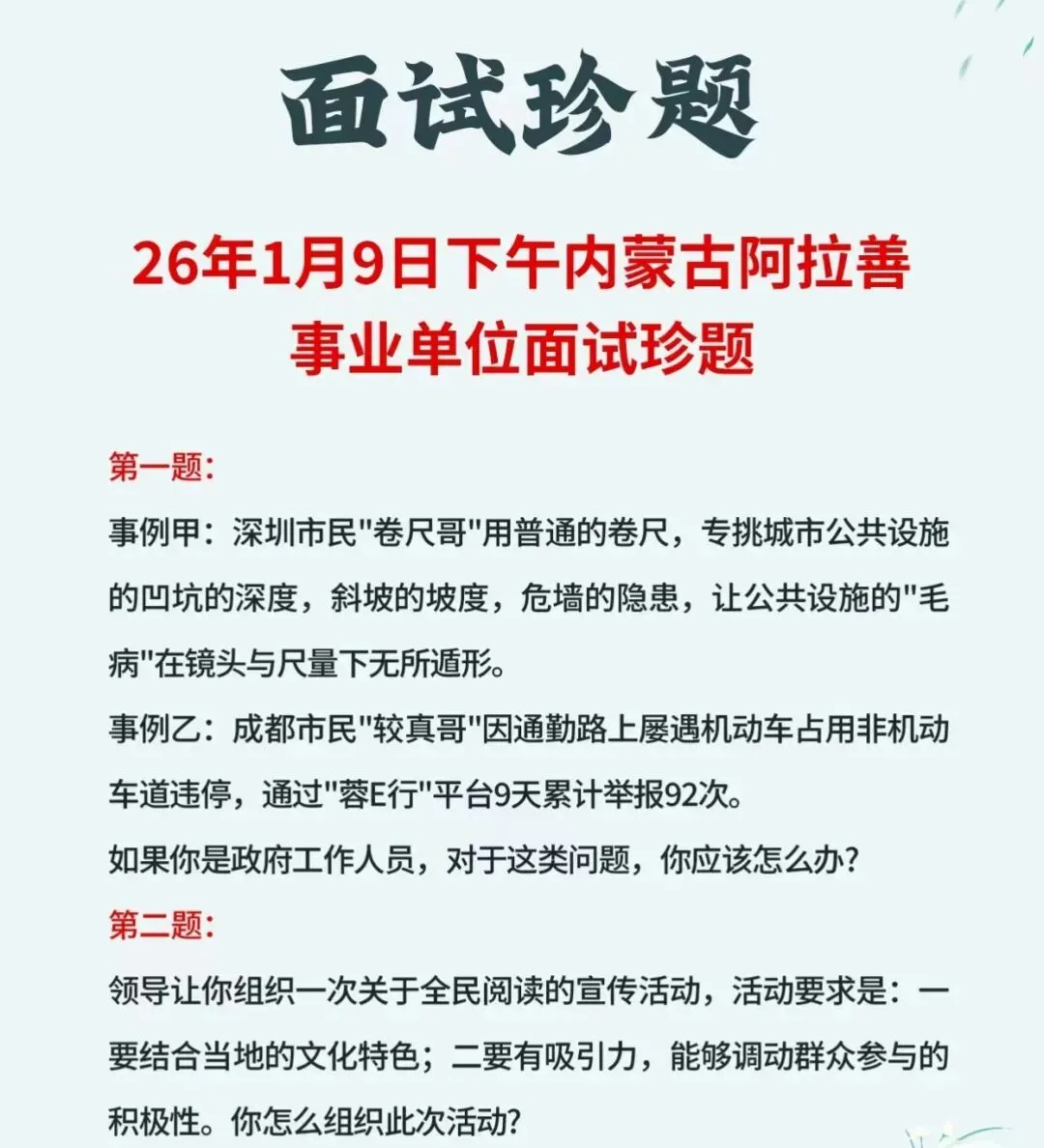 面试珍题

26年1月9日下午内蒙古阿拉善事业单位面试珍题

第一题:

事例甲：深圳市民"卷尺哥"用普通的卷尺，专挑城市公共设施的凹坑的深度，斜坡的坡度，危墙的隐患，让公共设施的"毛病"在镜头与尺量下无所遁形。

事例乙：成都市民"较真哥"因通勤路上屡遇机动车占用非机动车道违停，通过"蓉E行"平台9天累计举报92次。

如果你是政府工作人员，对于这类问题，你应该怎么办?

第二题:

领导让你组织一次关于全民阅读的宣传活动，活动要求是：一要结合当地的文化特色；二要有吸引力，能够调动群众参与的积极性。你怎么组织此次活动?